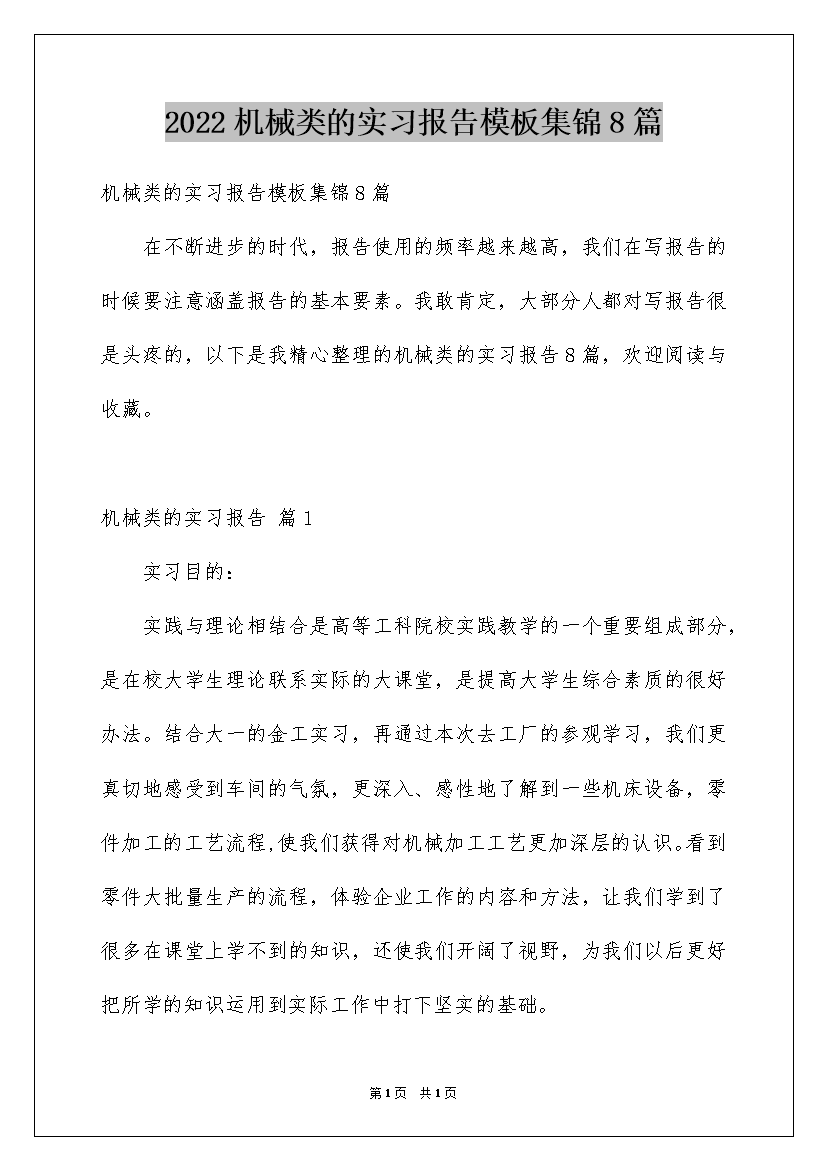 2022机械类的实习报告模板集锦8篇

机械类的实习报告模板集锦8篇

在不断进步的时代，报告使用的频率越来越高，我们在写报告的时候要注意涵盖报告的基本要素。我敢肯定，大部分人都对写报告很是头疼的，以下是我精心整理的机械类的实习报告8篇，欢迎阅读与收藏。

机械类的实习报告 篇1

实习目的：

实践与理论相结合是高等工科院校实践教学的一个重要组成部分，是在校大学生理论联系实际的大课堂，是提高大学生综合素质的很好办法。结合大一的金工实习，再通过本次去工厂的参观学习，我们更真切地感受到车间的气氛，更深入、感性地了解到一些机床设备，零件加工的工艺流程,使我们获得对机械加工工艺更加深层的认识。看到零件大批量生产的流程，体验企业工作的内容和方法，让我们学到了很多在课堂上学不到的知识，还使我们开阔了视野，为我们以后更好把所学的知识运用到实际工作中打下坚实的基础。

第1页 共1页